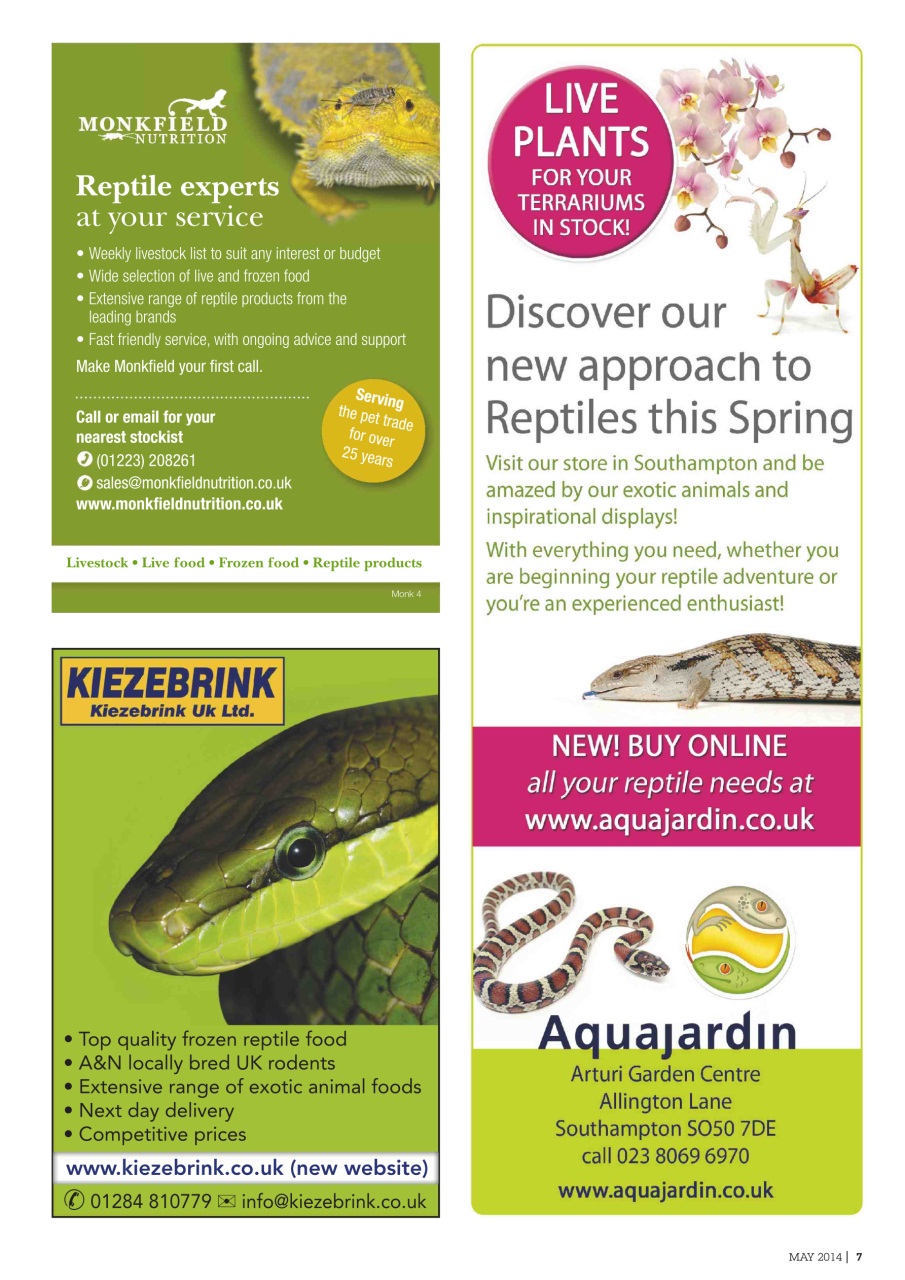 MONKFIELD NUTRITION

Reptile experts at your service

• Weekly livestock list to suit any interest or budget
• Wide selection of live and frozen food
• Extensive range of reptile products from the leading brands
• Fast friendly service, with ongoing advice and support

Make Monkfield your first call.

Call or email for your nearest stockist
(01223) 208261
sales@monkfieldnutrition.co.uk
www.monkfieldnutrition.co.uk

Serving the pet trade for over 25 years

Livestock • Live food • Frozen food • Reptile products

Monk 4

KIEZEBRINK
Kiezebrink Uk Ltd.

• Top quality frozen reptile food
• A&N locally bred UK rodents
• Extensive range of exotic animal foods
• Next day delivery
• Competitive prices

www.kiezebrink.co.uk (new website)
01284 810779 info@kiezebrink.co.uk

LIVE PLANTS FOR YOUR TERRARIUMS IN STOCK!

Discover our new approach to Reptiles this Spring

Visit our store in Southampton and be amazed by our exotic animals and inspirational displays!

With everything you need, whether you are beginning your reptile adventure or you're an experienced enthusiast!

NEW! BUY ONLINE
all your reptile needs at
www.aquajardin.co.uk

Aquajardin
Arturi Garden Centre
Allington Lane
Southampton SO50 7DE
call 023 8069 6970
www.aquajardin.co.uk

MAY 2014 | 7